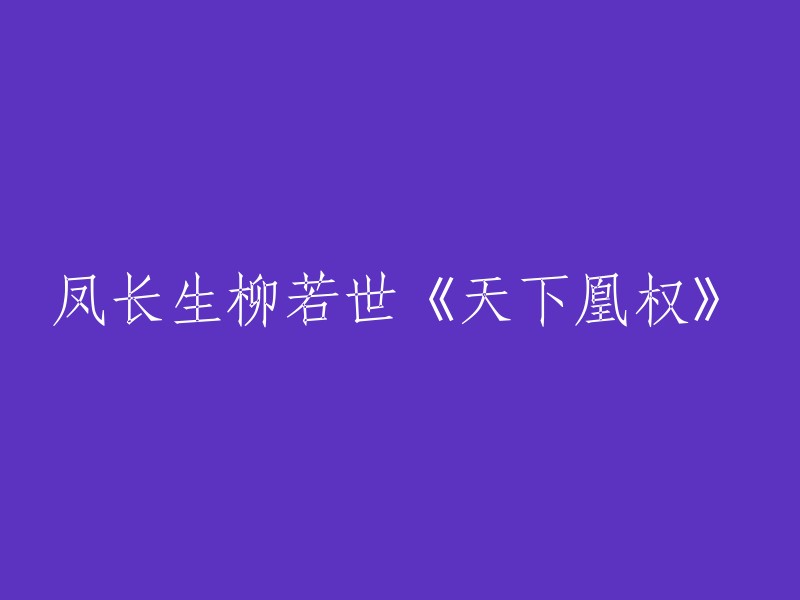 凤长生柳若世《天下凰权》